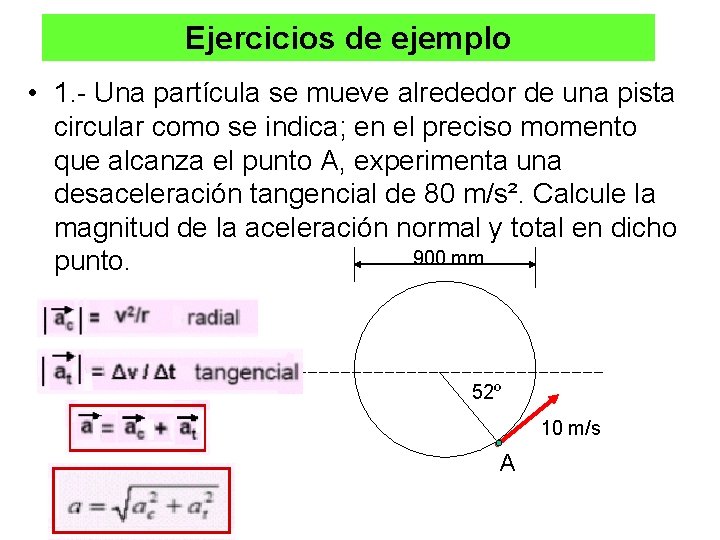 Ejercicios de ejemplo

• 1.- Una partícula se mueve alrededor de una pista circular como se indica; en el preciso momento que alcanza el punto A, experimenta una desaceleración tangencial de 80 m/s². Calcule la magnitud de la aceleración normal y total en dicho punto.

900 mm

$|\vec{a_c}| = v^2/r$ radial

$|\vec{a_t}| = \Delta v / \Delta t$ tangencial

$\vec{a} = \vec{a_c} + \vec{a_t}$

$a = \sqrt{a_c^2 + a_t^2}$

52º

10 m/s

A